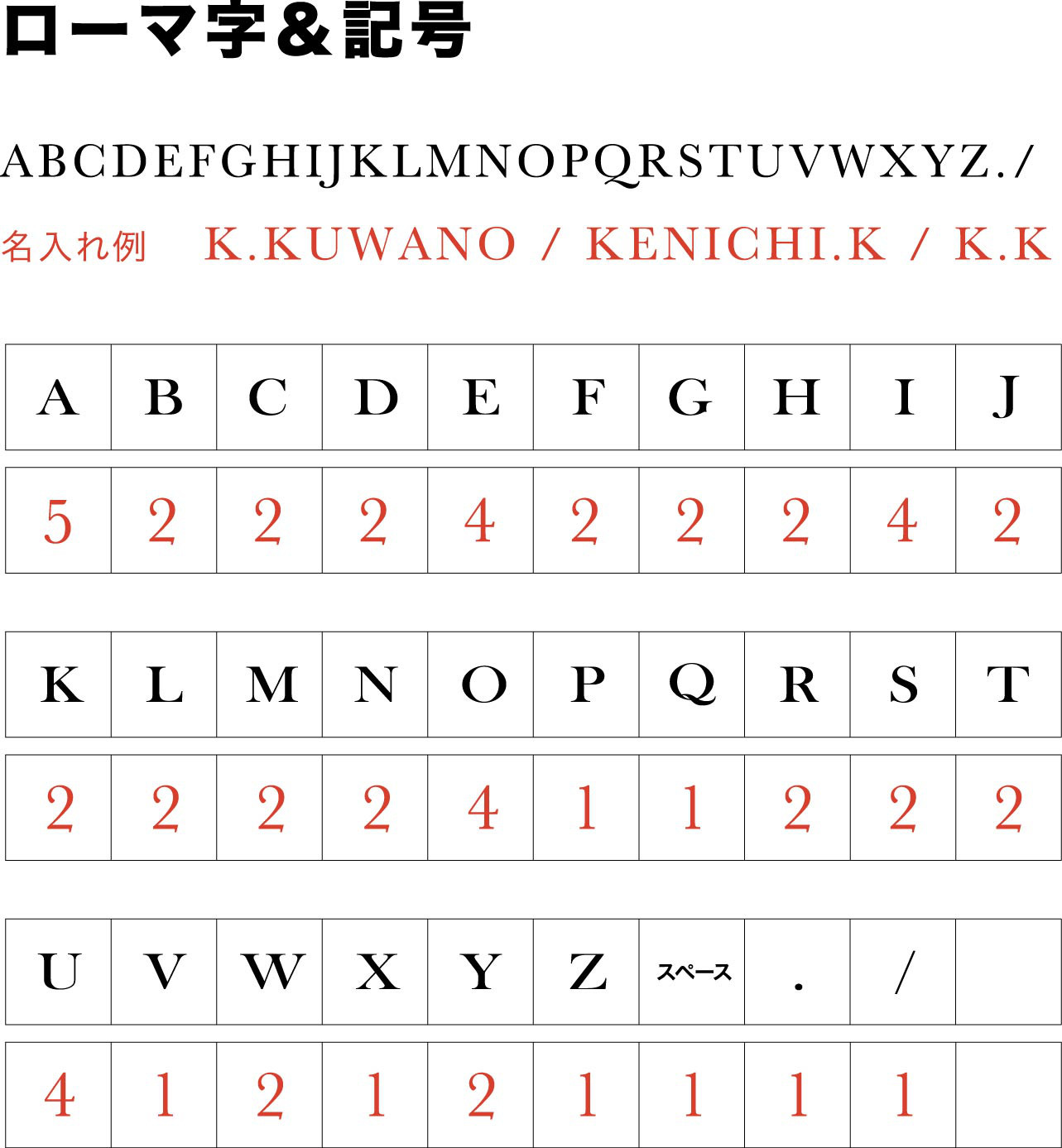 ローマ字&記号

ABCDEFGHIJKLMNOPQRSTUVWXYZ./

名入れ例　K.KUWANO / KENICHI.K / K.K

| A | B | C | D | E | F | G | H | I | J |
|---|---|---|---|---|---|---|---|---|---|
| 5 | 2 | 2 | 2 | 4 | 2 | 2 | 2 | 4 | 2 |

| K | L | M | N | O | P | Q | R | S | T |
|---|---|---|---|---|---|---|---|---|---|
| 2 | 2 | 2 | 2 | 4 | 1 | 1 | 2 | 2 | 2 |

| U | V | W | X | Y | Z | スペース | . | / | |
|---|---|---|---|---|---|---|---|---|---|
| 4 | 1 | 2 | 1 | 2 | 1 | 1 | 1 | 1 | |